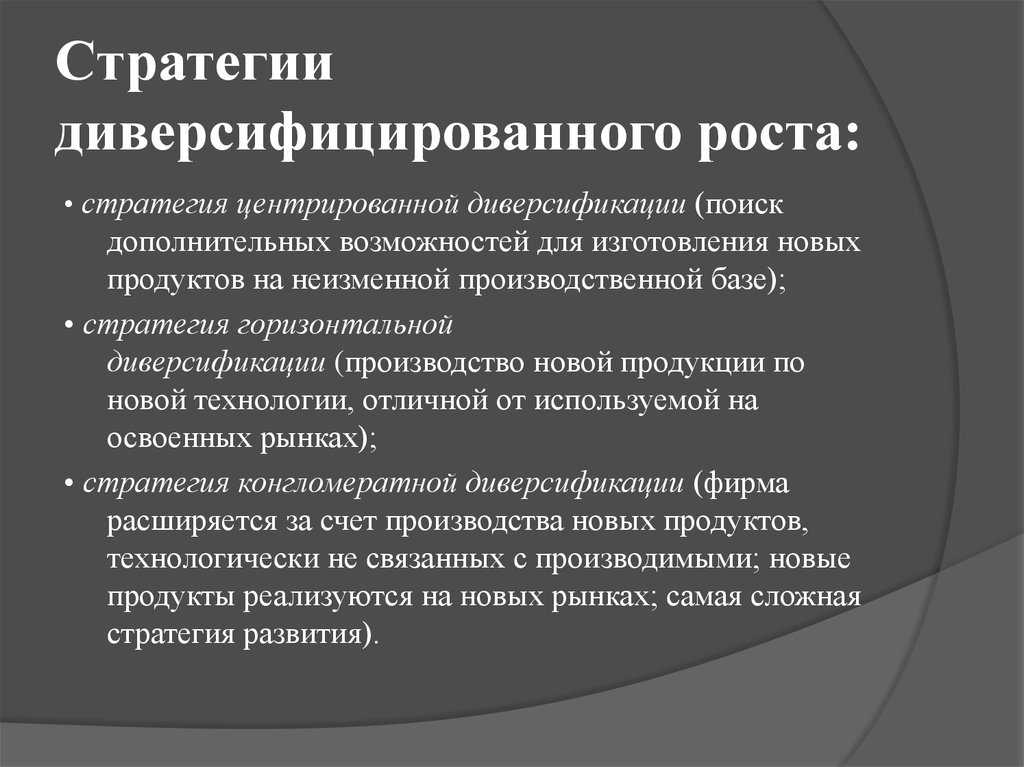 Стратегии диверсифицированного роста:

• стратегия центрированной диверсификации (поиск дополнительных возможностей для изготовления новых продуктов на неизменной производственной базе);

• стратегия горизонтальной диверсификации (производство новой продукции по новой технологии, отличной от используемой на освоенных рынках);

• стратегия конгломератной диверсификации (фирма расширяется за счет производства новых продуктов, технологически не связанных с производимыми; новые продукты реализуются на новых рынках; самая сложная стратегия развития).